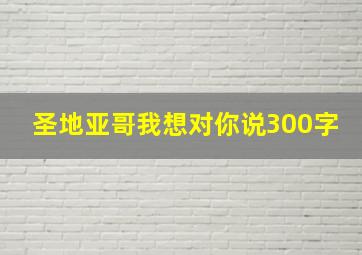 圣地亚哥我想对你说300字